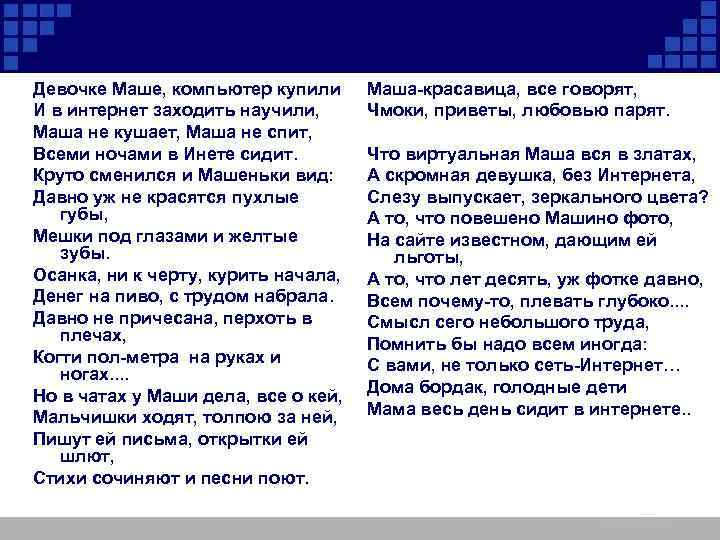 Девочке Маше, компьютер купили
И в интернет заходить научили,
Маша не кушает, Маша не спит,
Всеми ночами в Инете сидит.
Круто сменился и Машеньки вид:
Давно уж не красятся пухлые губы,
Мешки под глазами и желтые зубы.
Осанка, ни к черту, курить начала,
Денег на пиво, с трудом набрала.
Давно не причесана, перхоть в плечах,
Когти пол-метра на руках и ногах....
Но в чатах у Маши дела, все о кей,
Мальчишки ходят, толпою за ней,
Пишут ей письма, открытки ей шлют,
Стихи сочиняют и песни поют.

Маша-красавица, все говорят,
Чмоки, приветы, любовью парят.

Что виртуальная Маша вся в златах,
А скромная девушка, без Интернета,
Слезу выпускает, зеркального цвета?
А то, что повешено Машино фото,
На сайте известном, дающим ей льготы,
А то, что лет десять, уж фотке давно,
Всем почему-то, плевать глубоко....
Смысл сего небольшого труда,
Помнить бы надо всем иногда:
С вами, не только сеть-Интернет…
Дома бордак, голодные дети
Мама весь день сидит в интернете..